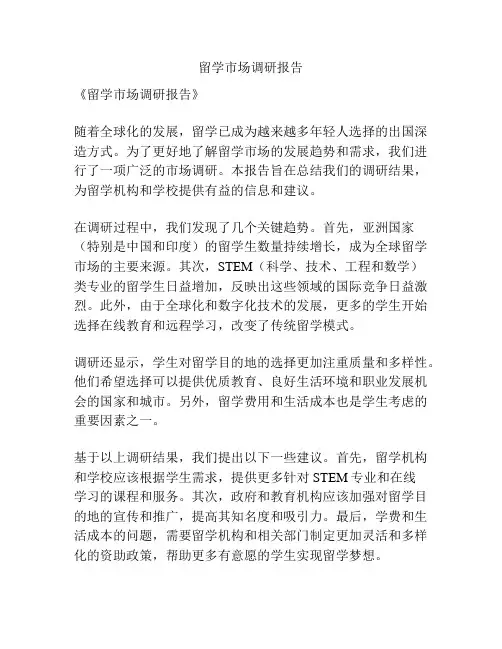 留学市场调研报告

《留学市场调研报告》

随着全球化的发展，留学已成为越来越多年轻人选择的出国深造方式。为了更好地了解留学市场的发展趋势和需求，我们进行了一项广泛的市场调研。本报告旨在总结我们的调研结果，为留学机构和学校提供有益的信息和建议。

在调研过程中，我们发现了几个关键趋势。首先，亚洲国家（特别是中国和印度）的留学生数量持续增长，成为全球留学市场的主要来源。其次，STEM（科学、技术、工程和数学）类专业的留学生日益增加，反映出这些领域的国际竞争日益激烈。此外，由于全球化和数字化技术的发展，更多的学生开始选择在线教育和远程学习，改变了传统留学模式。

调研还显示，学生对留学目的地的选择更加注重质量和多样性。他们希望选择可以提供优质教育、良好生活环境和职业发展机会的国家和城市。另外，留学费用和生活成本也是学生考虑的重要因素之一。

基于以上调研结果，我们提出以下一些建议。首先，留学机构和学校应该根据学生需求，提供更多针对 STEM 专业和在线学习的课程和服务。其次，政府和教育机构应该加强对留学目的地的宣传和推广，提高其知名度和吸引力。最后，学费和生活成本的问题，需要留学机构和相关部门制定更加灵活和多样化的资助政策，帮助更多有意愿的学生实现留学梦想。